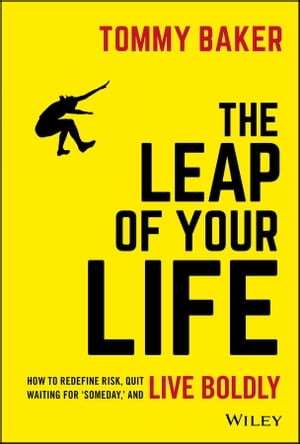 TOMMY BAKER

THE LEAP OF YOUR LIFE

HOW TO REDEFINE RISK, QUIT WAITING FOR 'SOMEDAY,' AND LIVE BOLDLY

WILEY